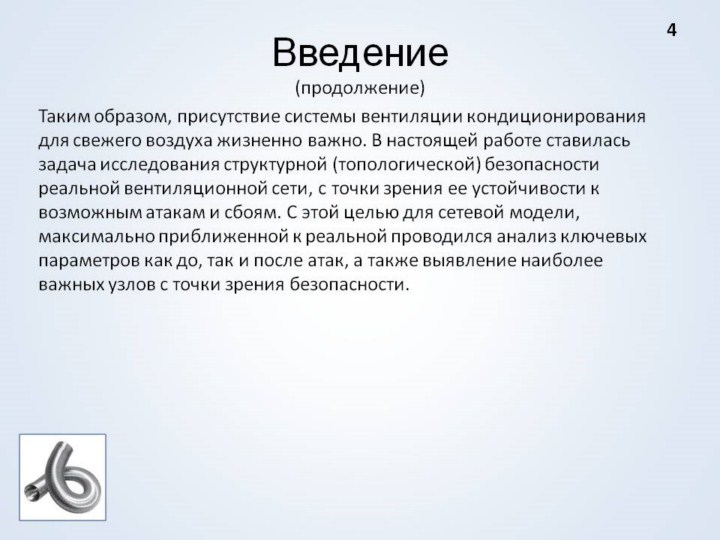 4

Введение
(продолжение)

Таким образом, присутствие системы вентиляции кондиционирования для свежего воздуха жизненно важно. В настоящей работе ставилась задача исследования структурной (топологической) безопасности реальной вентиляционной сети, с точки зрения ее устойчивости к возможным атакам и сбоям. С этой целью для сетевой модели, максимально приближенной к реальной проводился анализ ключевых параметров как до, так и после атак, а также выявление наиболее важных узлов с точки зрения безопасности.